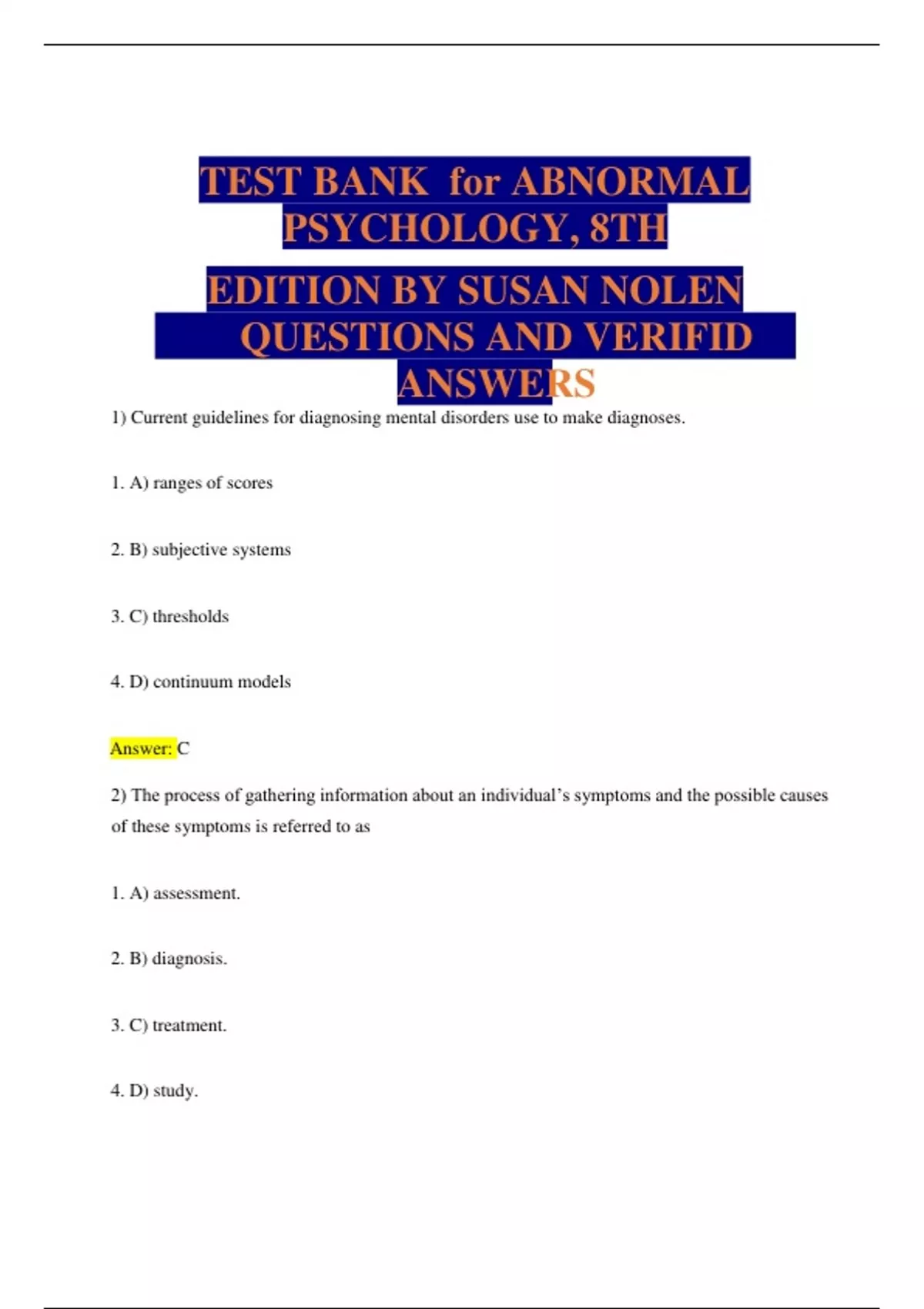 TEST BANK for ABNORMAL PSYCHOLOGY, 8TH

EDITION BY SUSAN NOLEN QUESTIONS AND VERIFID ANSWERS

1) Current guidelines for diagnosing mental disorders use to make diagnoses.

1. A) ranges of scores

2. B) subjective systems

3. C) thresholds

4. D) continuum models

Answer: C

2) The process of gathering information about an individual's symptoms and the possible causes of these symptoms is referred to as

1. A) assessment.

2. B) diagnosis.

3. C) treatment.

4. D) study.